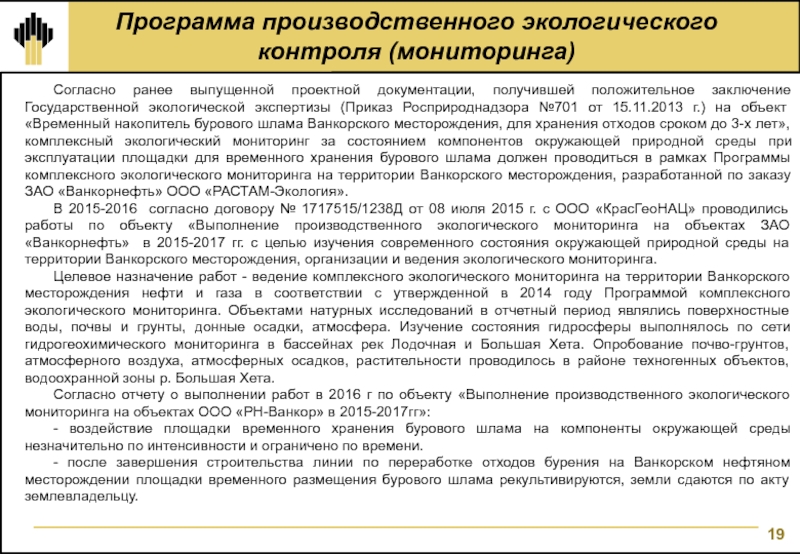 Программа производственного экологического контроля (мониторинга)

Согласно ранее выпущенной проектной документации, получившей положительное заключение Государственной экологической экспертизы (Приказ Росприроднадзора №701 от 15.11.2013 г.) на объект «Временный накопитель бурового шлама Ванкорского месторождения, для хранения отходов сроком до 3-х лет», комплексный экологический мониторинг за состоянием компонентов окружающей природной среды при эксплуатации площадки для временного хранения бурового шлама должен проводиться в рамках Программы комплексного экологического мониторинга на территории Ванкорского месторождения, разработанной по заказу ЗАО «Ванкорнефть» ООО «РАСТАМ-Экология».

В 2015-2016 согласно договору № 1717515/1238Д от 08 июля 2015 г. с ООО «КрасГеоНАЦ» проводились работы по объекту «Выполнение производственного экологического мониторинга на объектах ЗАО «Ванкорнефть» в 2015-2017 гг. с целью изучения современного состояния окружающей природной среды на территории Ванкорского месторождения, организации и ведения экологического мониторинга.

Целевое назначение работ - ведение комплексного экологического мониторинга на территории Ванкорского месторождения нефти и газа в соответствии с утвержденной в 2014 году Программой комплексного экологического мониторинга. Объектами натурных исследований в отчетный период являлись поверхностные воды, почвы и грунты, донные осадки, атмосфера. Изучение состояния гидросферы выполнялось по сети гидрогеохимического мониторинга в бассейнах рек Лодочная и Большая Хета. Опробование почво-грунтов, атмосферного воздуха, атмосферных осадков, растительности проводилось в районе техногенных объектов, водоохранной зоны р. Большая Хета.

Согласно отчету о выполнении работ в 2016 г по объекту «Выполнение производственного экологического мониторинга на объектах ООО «РН-Ванкор» в 2015-2017гг»:

- воздействие площадки временного хранения бурового шлама на компоненты окружающей среды незначительно по интенсивности и ограничено по времени.

- после завершения строительства линии по переработке отходов бурения на Ванкорском нефтяном месторождении площадки временного размещения бурового шлама рекультивируются, земли сдаются по акту землевладельцу.

19